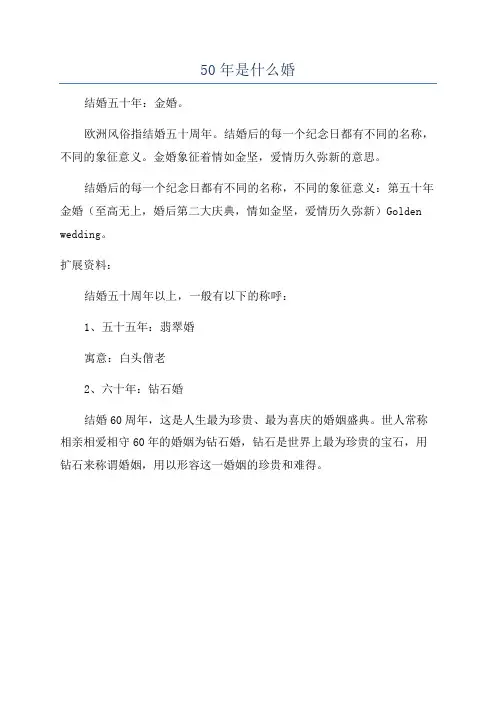 50年是什么婚

结婚五十年：金婚。

欧洲风俗指结婚五十周年。结婚后的每一个纪念日都有不同的名称，不同的象征意义。金婚象征着情如金坚，爱情历久弥新的意思。

结婚后的每一个纪念日都有不同的名称，不同的象征意义：第五十年金婚（至高无上，婚后第二大庆典，情如金坚，爱情历久弥新）Golden wedding。

扩展资料：

结婚五十周年以上，一般有以下的称呼：

1、五十五年：翡翠婚

寓意：白头偕老

2、六十年：钻石婚

结婚60周年，这是人生最为珍贵、最为喜庆的婚姻盛典。世人常称相亲相爱相守60年的婚姻为钻石婚，钻石是世界上最为珍贵的宝石，用钻石来称谓婚姻，用以形容这一婚姻的珍贵和难得。